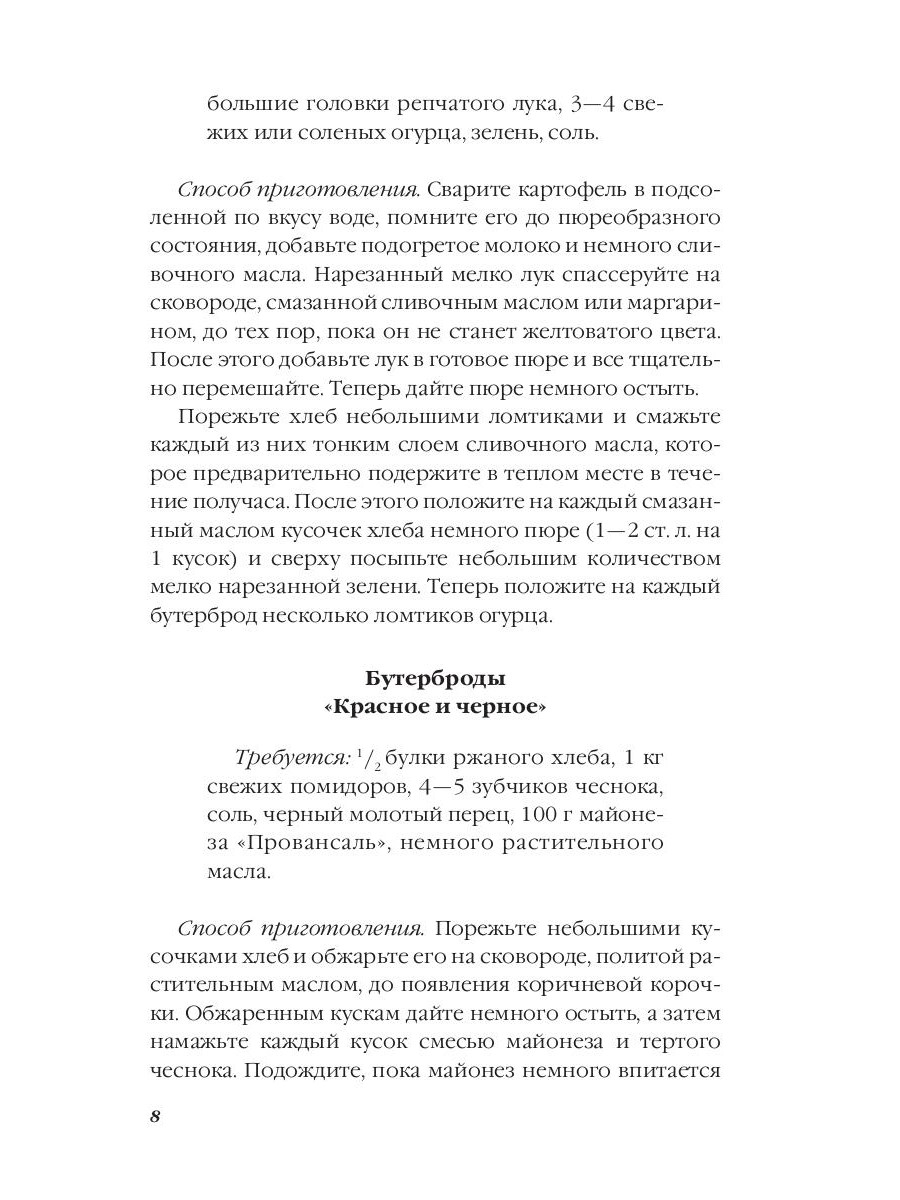 большие головки репчатого лука, 3—4 свежих или соленых огурца, зелень, соль.

Способ приготовления. Сварите картофель в подсоленной по вкусу воде, помните его до пюреобразного состояния, добавьте подогретое молоко и немного сливочного масла. Нарезанный мелко лук спассеруйте на сковороде, смазанной сливочным маслом или маргарином, до тех пор, пока он не станет желтоватого цвета. После этого добавьте лук в готовое пюре и все тщательно перемешайте. Теперь дайте пюре немного остыть.

Порежьте хлеб небольшими ломтиками и смажьте каждый из них тонким слоем сливочного масла, которое предварительно подержите в теплом месте в течение получаса. После этого положите на каждый смазанный маслом кусочек хлеба немного пюре (1—2 ст. л. на 1 кусок) и сверху посыпьте небольшим количеством мелко нарезанной зелени. Теперь положите на каждый бутерброд несколько ломтиков огурца.

Бутерброды «Красное и черное»

Требуется: $^1/_2$ булки ржаного хлеба, 1 кг свежих помидоров, 4—5 зубчиков чеснока, соль, черный молотый перец, 100 г майонеза «Провансаль», немного растительного масла.

Способ приготовления. Порежьте небольшими кусочками хлеб и обжарьте его на сковороде, политой растительным маслом, до появления коричневой корочки. Обжаренным кускам дайте немного остыть, а затем намажьте каждый кусок смесью майонеза и тертого чеснока. Подождите, пока майонез немного впитается

8